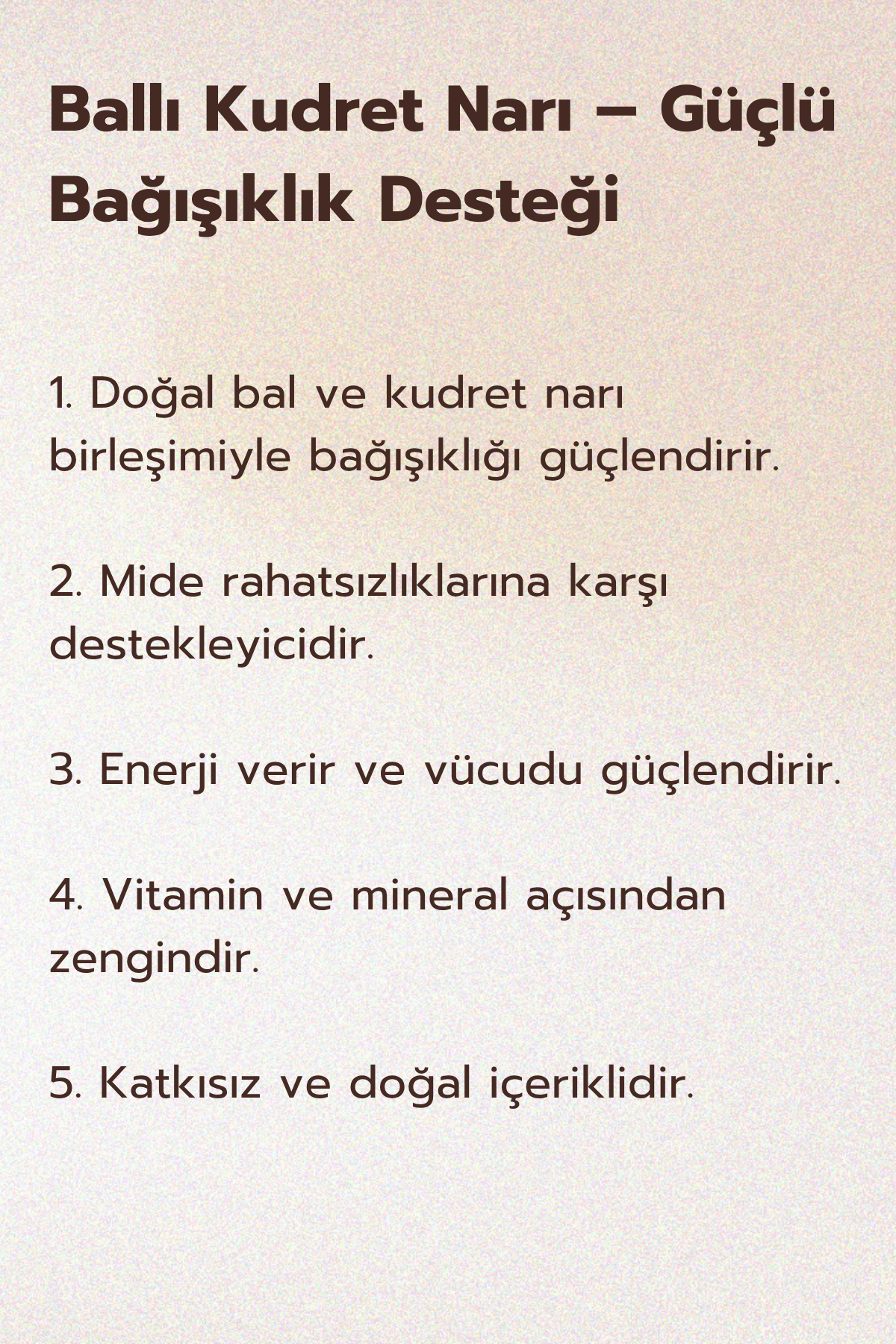 Ballı Kudret Narı – Güçlü Bağışıklık Desteği

1. Doğal bal ve kudret narı birleşimiyle bağışıklığı güçlendirir.

2. Mide rahatsızlıklarına karşı destekleyicidir.

3. Enerji verir ve vücudu güçlendirir.

4. Vitamin ve mineral açısından zengindir.

5. Katkısız ve doğal içeriklidir.